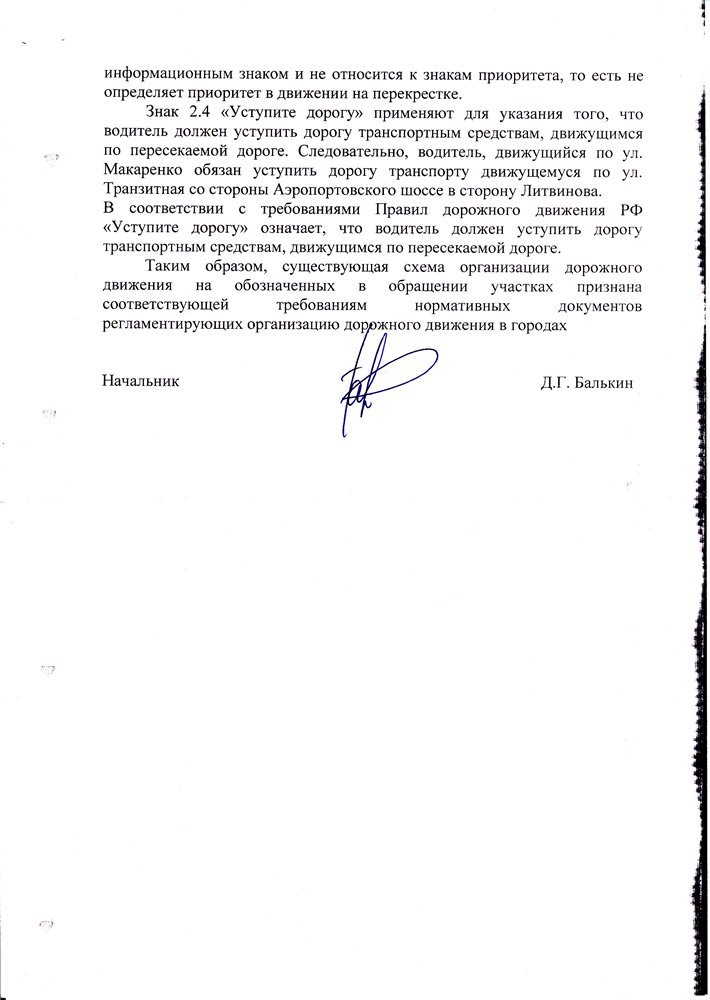 информационным знаком и не относится к знакам приоритета, то есть не определяет приоритет в движении на перекрестке.

Знак 2.4 «Уступите дорогу» применяют для указания того, что водитель должен уступить дорогу транспортным средствам, движущимся по пересекаемой дороге. Следовательно, водитель, движущийся по ул. Макаренко обязан уступить дорогу транспорту движущемуся по ул. Транзитная со стороны Аэропортовского шоссе в сторону Литвинова.
В соответствии с требованиями Правил дорожного движения РФ «Уступите дорогу» означает, что водитель должен уступить дорогу транспортным средствам, движущимся по пересекаемой дороге.

Таким образом, существующая схема организации дорожного движения на обозначенных в обращении участках признана соответствующей требованиям нормативных документов регламентирующих организацию дорожного движения в городах

Начальник Д.Г. Балькин